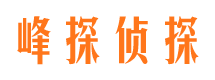 峰探侦探